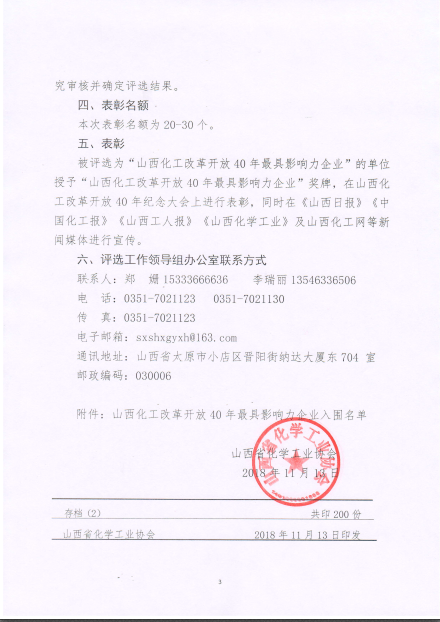 究审核并确定评选结果。

四、表彰名额

本次表彰名额为 20-30 个。

五、表彰

被评选为“山西化工改革开放 40 年最具影响力企业”的单位授予“山西化工改革开放 40 年最具影响力企业”奖牌，在山西化工改革开放 40 年纪念大会上进行表彰，同时在《山西日报》《中国化工报》《山西工人报》《山西化学工业》及山西化工网等新闻媒体进行宣传。

六、评选工作领导组办公室联系方式

联系人：郑　姗 15333666636　　李瑞丽 13546336506

电　话：0351-7021123　　0351-7021130

传　真：0351-7021123

电子邮箱：sxshxgyxh@163.com

通讯地址：山西省太原市小店区晋阳街纳达大厦东 704 室

邮政编码：030006

附件：山西化工改革开放 40 年最具影响力企业入围名单

山西省化学工业协会
2018 年 11 月 13 日

山西省化学工业协会

存档（2）　　共印 200 份

山西省化学工业协会　　2018 年 11 月 13 日印发

3